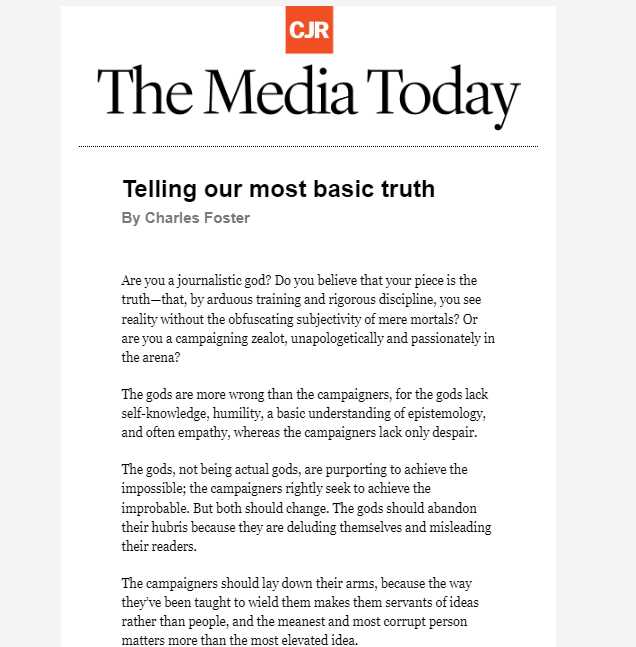 CJR

The Media Today

Telling our most basic truth
By Charles Foster

Are you a journalistic god? Do you believe that your piece is the truth—that, by arduous training and rigorous discipline, you see reality without the obfuscating subjectivity of mere mortals? Or are you a campaigning zealot, unapologetically and passionately in the arena?

The gods are more wrong than the campaigners, for the gods lack self-knowledge, humility, a basic understanding of epistemology, and often empathy, whereas the campaigners lack only despair.

The gods, not being actual gods, are purporting to achieve the impossible; the campaigners rightly seek to achieve the improbable. But both should change. The gods should abandon their hubris because they are deluding themselves and misleading their readers.

The campaigners should lay down their arms, because the way they've been taught to wield them makes them servants of ideas rather than people, and the meanest and most corrupt person matters more than the most elevated idea.